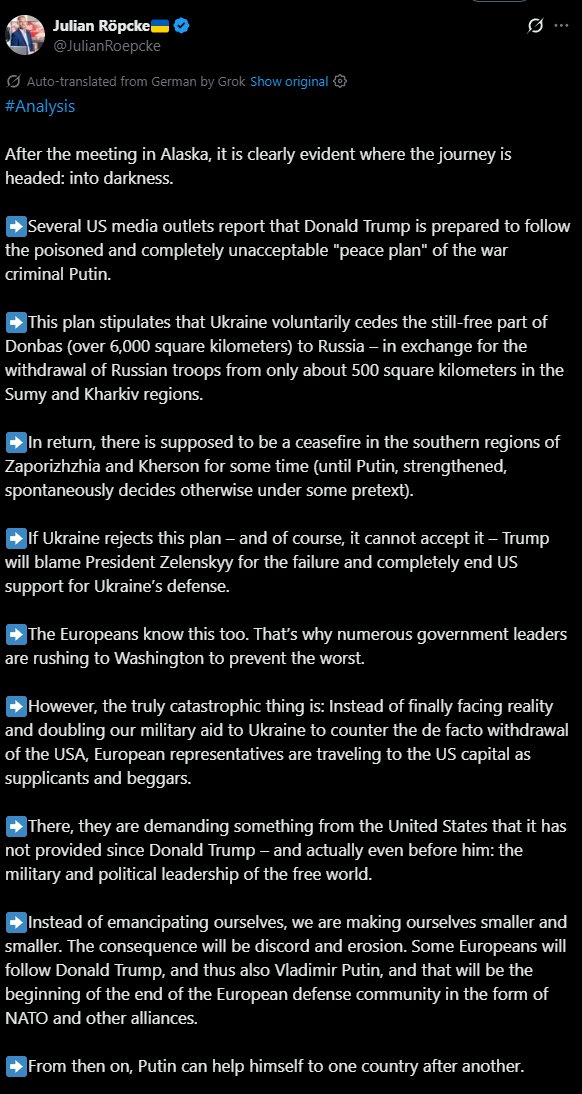 Julian Röpcke🇺🇦
@JulianRoepcke

Auto-translated from German by Grok Show original

#Analysis

After the meeting in Alaska, it is clearly evident where the journey is headed: into darkness.

➡️Several US media outlets report that Donald Trump is prepared to follow the poisoned and completely unacceptable "peace plan" of the war criminal Putin.

➡️This plan stipulates that Ukraine voluntarily cedes the still-free part of Donbas (over 6,000 square kilometers) to Russia – in exchange for the withdrawal of Russian troops from only about 500 square kilometers in the Sumy and Kharkiv regions.

➡️In return, there is supposed to be a ceasefire in the southern regions of Zaporizhzhia and Kherson for some time (until Putin, strengthened, spontaneously decides otherwise under some pretext).

➡️If Ukraine rejects this plan – and of course, it cannot accept it – Trump will blame President Zelenskyy for the failure and completely end US support for Ukraine's defense.

➡️The Europeans know this too. That's why numerous government leaders are rushing to Washington to prevent the worst.

➡️However, the truly catastrophic thing is: Instead of finally facing reality and doubling our military aid to Ukraine to counter the de facto withdrawal of the USA, European representatives are traveling to the US capital as supplicants and beggars.

➡️There, they are demanding something from the United States that it has not provided since Donald Trump – and actually even before him: the military and political leadership of the free world.

➡️Instead of emancipating ourselves, we are making ourselves smaller and smaller. The consequence will be discord and erosion. Some Europeans will follow Donald Trump, and thus also Vladimir Putin, and that will be the beginning of the end of the European defense community in the form of NATO and other alliances.

➡️From then on, Putin can help himself to one country after another.